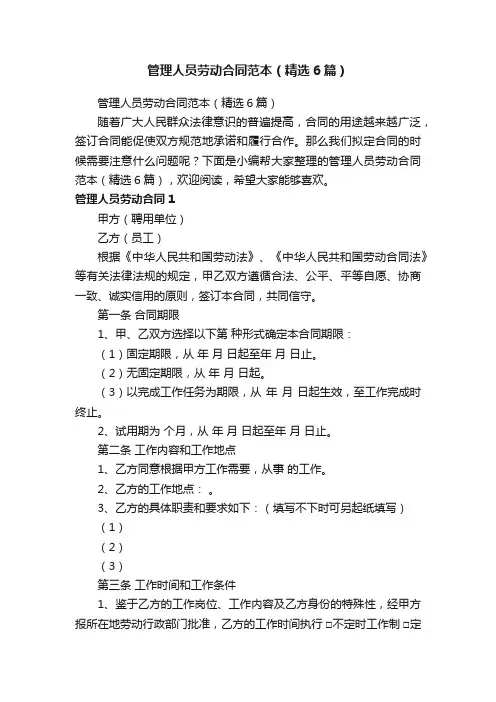 管理人员劳动合同范本（精选6篇）

管理人员劳动合同范本（精选6篇）

随着广大人民群众法律意识的普遍提高，合同的用途越来越广泛，签订合同能促使双方规范地承诺和履行合作。那么我们拟定合同的时候需要注意什么问题呢？下面是小编帮大家整理的管理人员劳动合同范本（精选6篇），欢迎阅读，希望大家能够喜欢。

管理人员劳动合同1

甲方（聘用单位）

乙方（员工）

根据《中华人民共和国劳动法》、《中华人民共和国劳动合同法》等有关法律法规的规定，甲乙双方遵循合法、公平、平等自愿、协商一致、诚实信用的原则，签订本合同，共同信守。

第一条 合同期限

1、甲、乙双方选择以下第 种形式确定本合同期限：

（1）固定期限，从 年 月 日起至年 月 日止。

（2）无固定期限，从 年 月 日起。

（3）以完成工作任务为期限，从 年 月 日起生效，至工作完成时终止。

2、试用期为 个月，从 年 月 日起至年 月 日止。

第二条 工作内容和工作地点

1、乙方同意根据甲方工作需要，从事 的工作。

2、乙方的工作地点： 。

3、乙方的具体职责和要求如下：（填写不下时可另起纸填写）

（1）

（2）

（3）

第三条 工作时间和工作条件

1、鉴于乙方的工作岗位、工作内容及乙方身份的特殊性，经甲方报所在地劳动行政部门批准，乙方的工作时间执行 □不定时工作制 □定